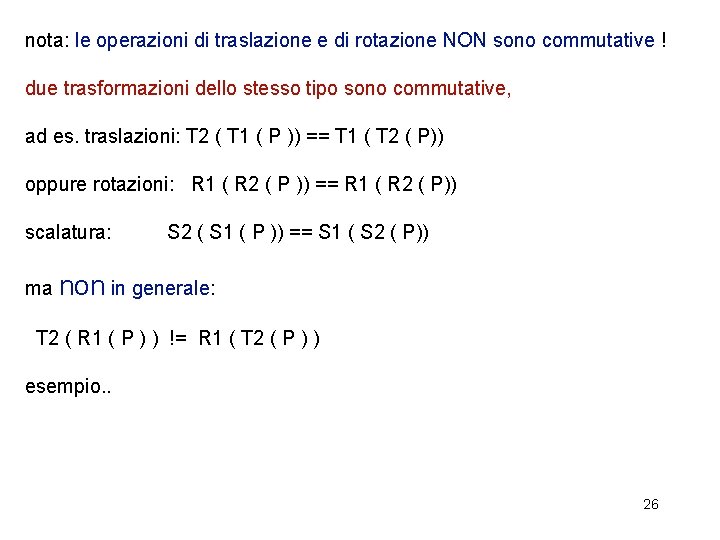 nota: le operazioni di traslazione e di rotazione NON sono commutative !

due trasformazioni dello stesso tipo sono commutative,

ad es. traslazioni: T2 ( T1 ( P )) == T1 ( T2 ( P))

oppure rotazioni: R1 ( R2 ( P )) == R1 ( R2 ( P))

scalatura: S2 ( S1 ( P )) == S1 ( S2 ( P))

ma non in generale:

T2 ( R1 ( P ) ) != R1 ( T2 ( P ) )

esempio..

26